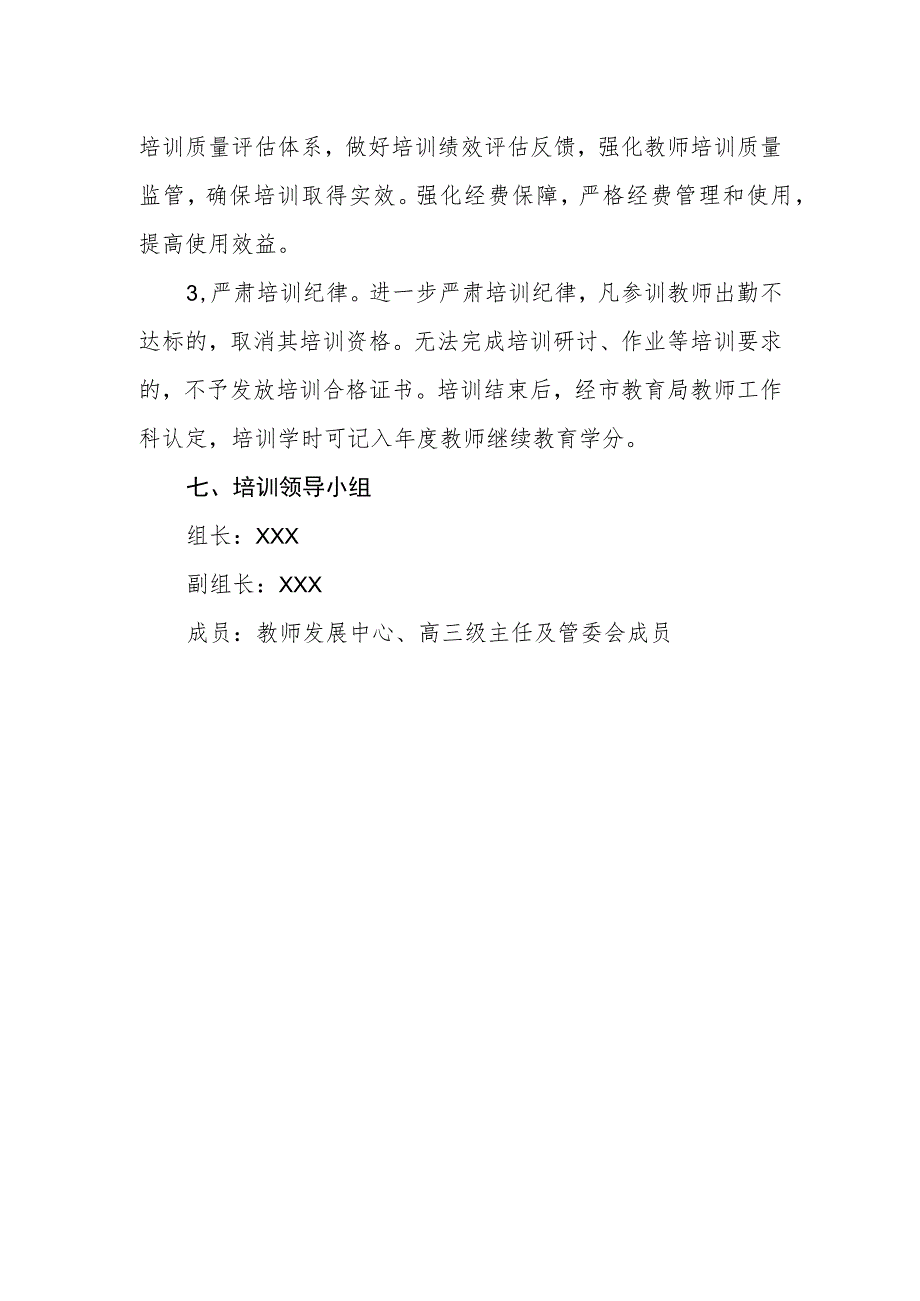 培训质量评估体系，做好培训绩效评估反馈，强化教师培训质量监管，确保培训取得实效。强化经费保障，严格经费管理和使用，提高使用效益。

3,严肃培训纪律。进一步严肃培训纪律，凡参训教师出勤不达标的，取消其培训资格。无法完成培训研讨、作业等培训要求的，不予发放培训合格证书。培训结束后，经市教育局教师工作科认定，培训学时可记入年度教师继续教育学分。

七、培训领导小组

组长：XXX

副组长：XXX

成员：教师发展中心、高三级主任及管委会成员